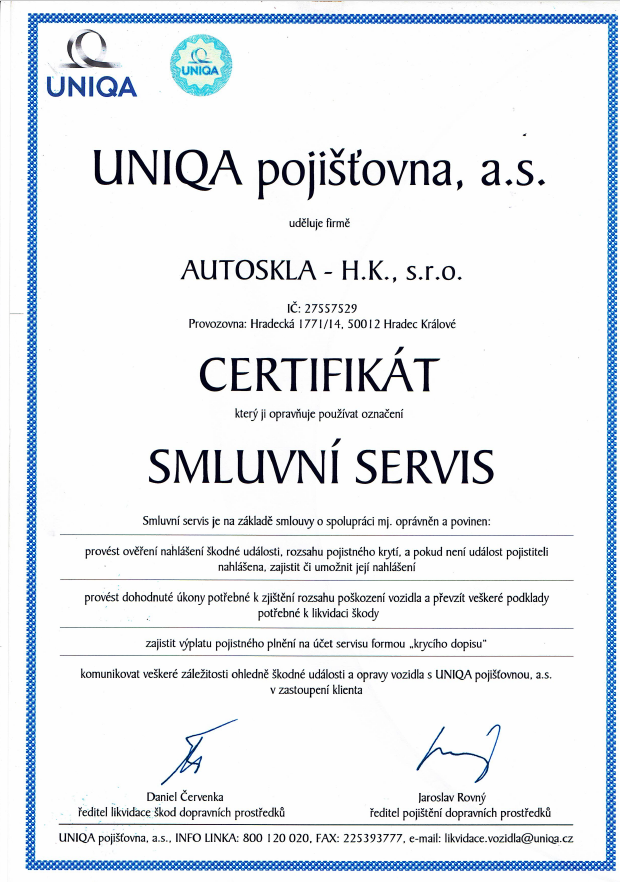 UNIQA

UNIQA

UNIQA pojišťovna, a.s.

uděluje firmě

AUTOSKLA - H.K., s.r.o.

IČ: 27557529
Provozovna: Hradecká 1771/14, 50012 Hradec Králové

CERTIFIKÁT

který ji opravňuje používat označení

SMLUVNÍ SERVIS

Smluvní servis je na základě smlouvy o spolupráci mj. oprávněn a povinen:

provést ověření nahlášení škodné události, rozsahu pojistného krytí, a pokud není událost pojistiteli nahlášena, zajistit či umožnit její nahlášení

provést dohodnuté úkony potřebné k zjištění rozsahu poškození vozidla a převzít veškeré podklady potřebné k likvidaci škody

zajistit výplatu pojistného plnění na účet servisu formou „krycího dopisu"

komunikovat veškeré záležitosti ohledně škodné události a opravy vozidla s UNIQA pojišťovnou, a.s. v zastoupení klienta

Daniel Červenka
ředitel likvidace škod dopravních prostředků

Jaroslav Rovný
ředitel pojištění dopravních prostředků

UNIQA pojišťovna, a.s., INFO LINKA: 800 120 020, FAX: 225393777, e-mail: likvidace.vozidla@uniqa.cz